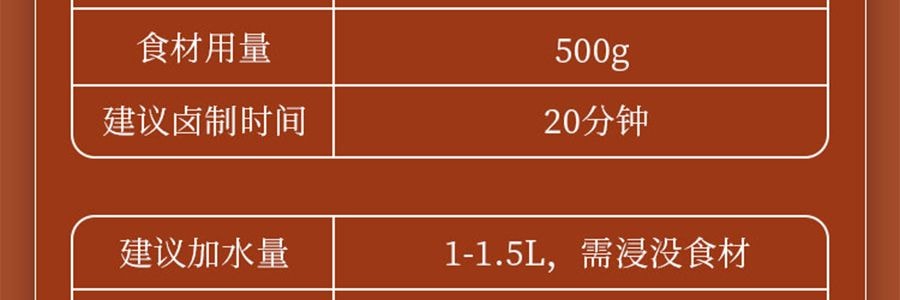 | 食材用量 | 500g |
|---|---|
| 建议卤制时间 | 20分钟 |

| 建议加水量 | 1-1.5L，需浸没食材 |
|---|---|